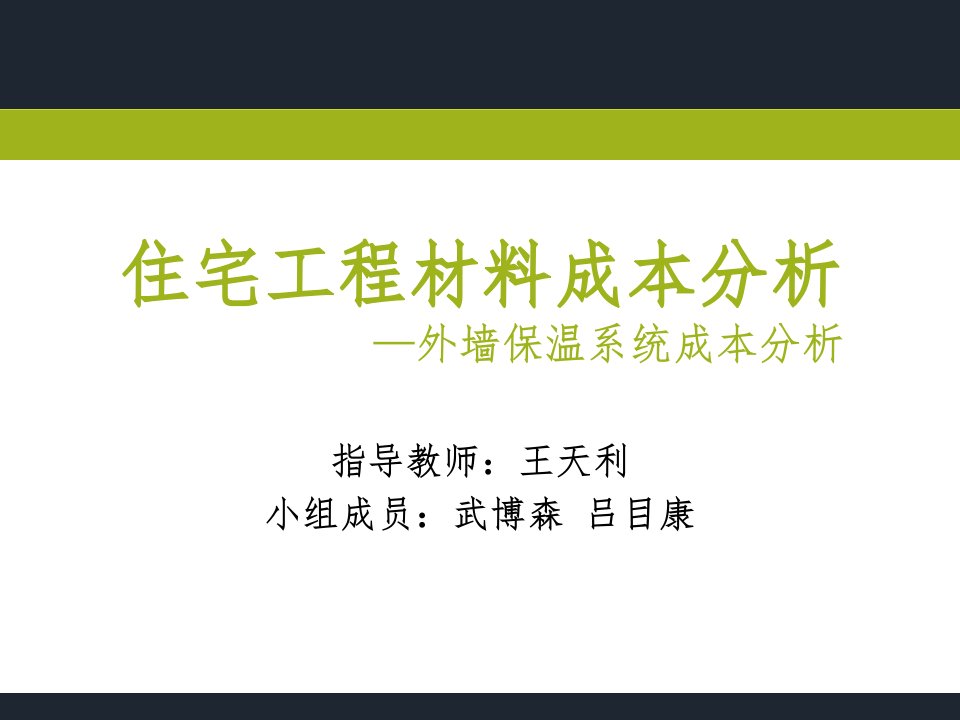 住宅工程材料成本分析
—外墙保温系统成本分析

指导教师：王天利
小组成员：武博森 吕目康